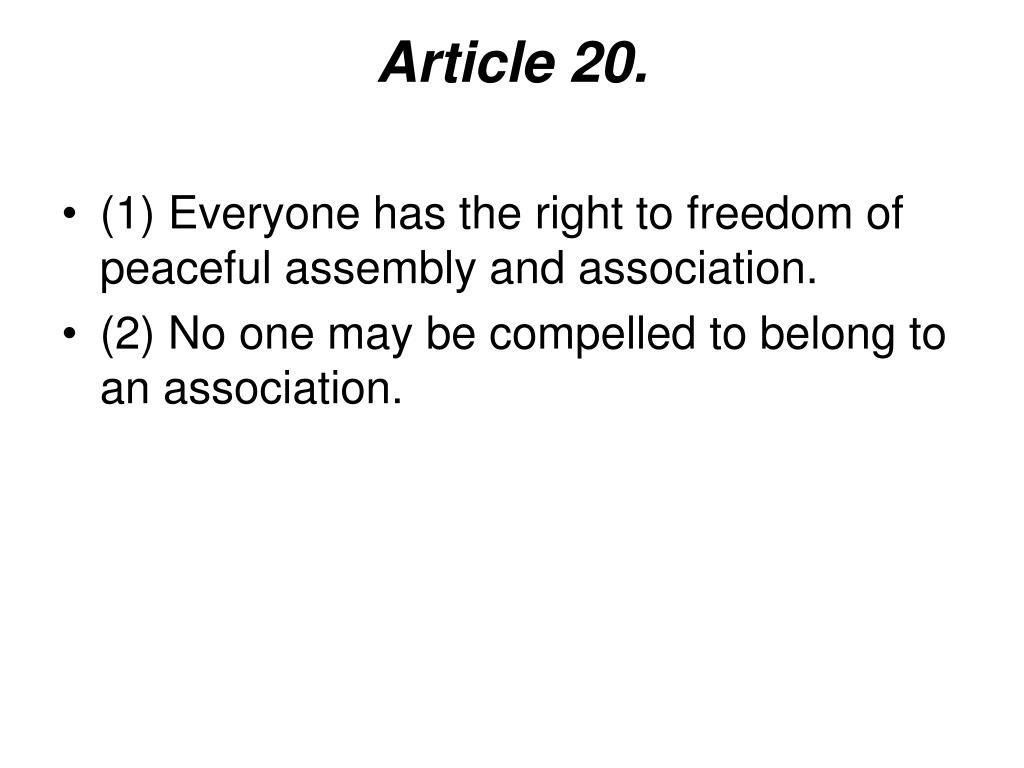 Article 20.

• (1) Everyone has the right to freedom of peaceful assembly and association.
• (2) No one may be compelled to belong to an association.